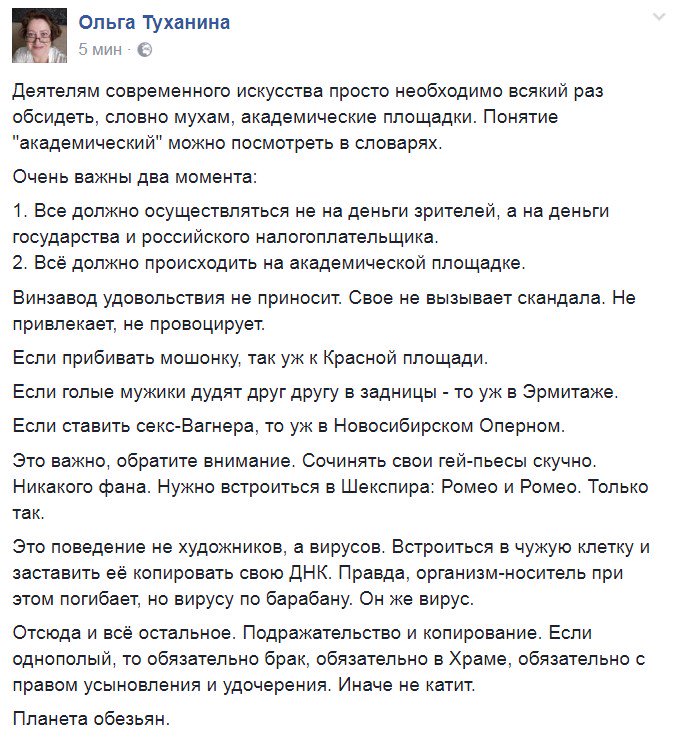 Ольга Туханина
5 мин ·

Деятелям современного искусства просто необходимо всякий раз обсидеть, словно мухам, академические площадки. Понятие "академический" можно посмотреть в словарях.

Очень важны два момента:

1. Все должно осуществляться не на деньги зрителей, а на деньги государства и российского налогоплательщика.
2. Всё должно происходить на академической площадке.

Винзавод удовольствия не приносит. Свое не вызывает скандала. Не привлекает, не провоцирует.

Если прибивать мошонку, так уж к Красной площади.

Если голые мужики дудят друг другу в задницы - то уж в Эрмитаже.

Если ставить секс-Вагнера, то уж в Новосибирском Оперном.

Это важно, обратите внимание. Сочинять свои гей-пьесы скучно. Никакого фана. Нужно встроиться в Шекспира: Ромео и Ромео. Только так.

Это поведение не художников, а вирусов. Встроиться в чужую клетку и заставить её копировать свою ДНК. Правда, организм-носитель при этом погибает, но вирусу по барабану. Он же вирус.

Отсюда и всё остальное. Подражательство и копирование. Если однополый, то обязательно брак, обязательно в Храме, обязательно с правом усыновления и удочерения. Иначе не катит.

Планета обезьян.